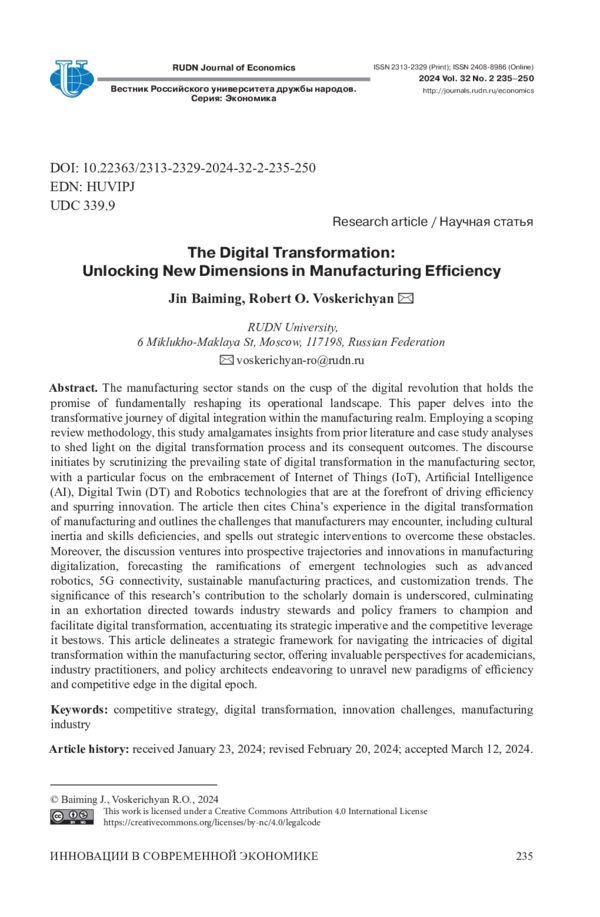 RUDN Journal of Economics

Вестник Российского университета дружбы народов. Серия: Экономика

ISSN 2313-2329 (Print); ISSN 2408-8986 (Online)
2024 Vol. 32 No. 2 235–250
http://journals.rudn.ru/economics

DOI: 10.22363/2313-2329-2024-32-2-235-250
EDN: HUVIPJ
UDC 339.9

Research article / Научная статья

The Digital Transformation: Unlocking New Dimensions in Manufacturing Efficiency

Jin Baiming, Robert O. Voskerichyan

RUDN University,
6 Miklukho-Maklaya St, Moscow, 117198, Russian Federation
voskerichyan-ro@rudn.ru

Abstract. The manufacturing sector stands on the cusp of the digital revolution that holds the promise of fundamentally reshaping its operational landscape. This paper delves into the transformative journey of digital integration within the manufacturing realm. Employing a scoping review methodology, this study amalgamates insights from prior literature and case study analyses to shed light on the digital transformation process and its consequent outcomes. The discourse initiates by scrutinizing the prevailing state of digital transformation in the manufacturing sector, with a particular focus on the embracement of Internet of Things (IoT), Artificial Intelligence (AI), Digital Twin (DT) and Robotics technologies that are at the forefront of driving efficiency and spurring innovation. The article then cites China's experience in the digital transformation of manufacturing and outlines the challenges that manufacturers may encounter, including cultural inertia and skills deficiencies, and spells out strategic interventions to overcome these obstacles. Moreover, the discussion ventures into prospective trajectories and innovations in manufacturing digitalization, forecasting the ramifications of emergent technologies such as advanced robotics, 5G connectivity, sustainable manufacturing practices, and customization trends. The significance of this research's contribution to the scholarly domain is underscored, culminating in an exhortation directed towards industry stewards and policy framers to champion and facilitate digital transformation, accentuating its strategic imperative and the competitive leverage it bestows. This article delineates a strategic framework for navigating the intricacies of digital transformation within the manufacturing sector, offering invaluable perspectives for academicians, industry practitioners, and policy architects endeavoring to unravel new paradigms of efficiency and competitive edge in the digital epoch.

Keywords: competitive strategy, digital transformation, innovation challenges, manufacturing industry

Article history: received January 23, 2024; revised February 20, 2024; accepted March 12, 2024.

© Baiming J., Voskerichyan R.O., 2024
This work is licensed under a Creative Commons Attribution 4.0 International License
https://creativecommons.org/licenses/by-nc/4.0/legalcode

ИННОВАЦИИ В СОВРЕМЕННОЙ ЭКОНОМИКЕ 235